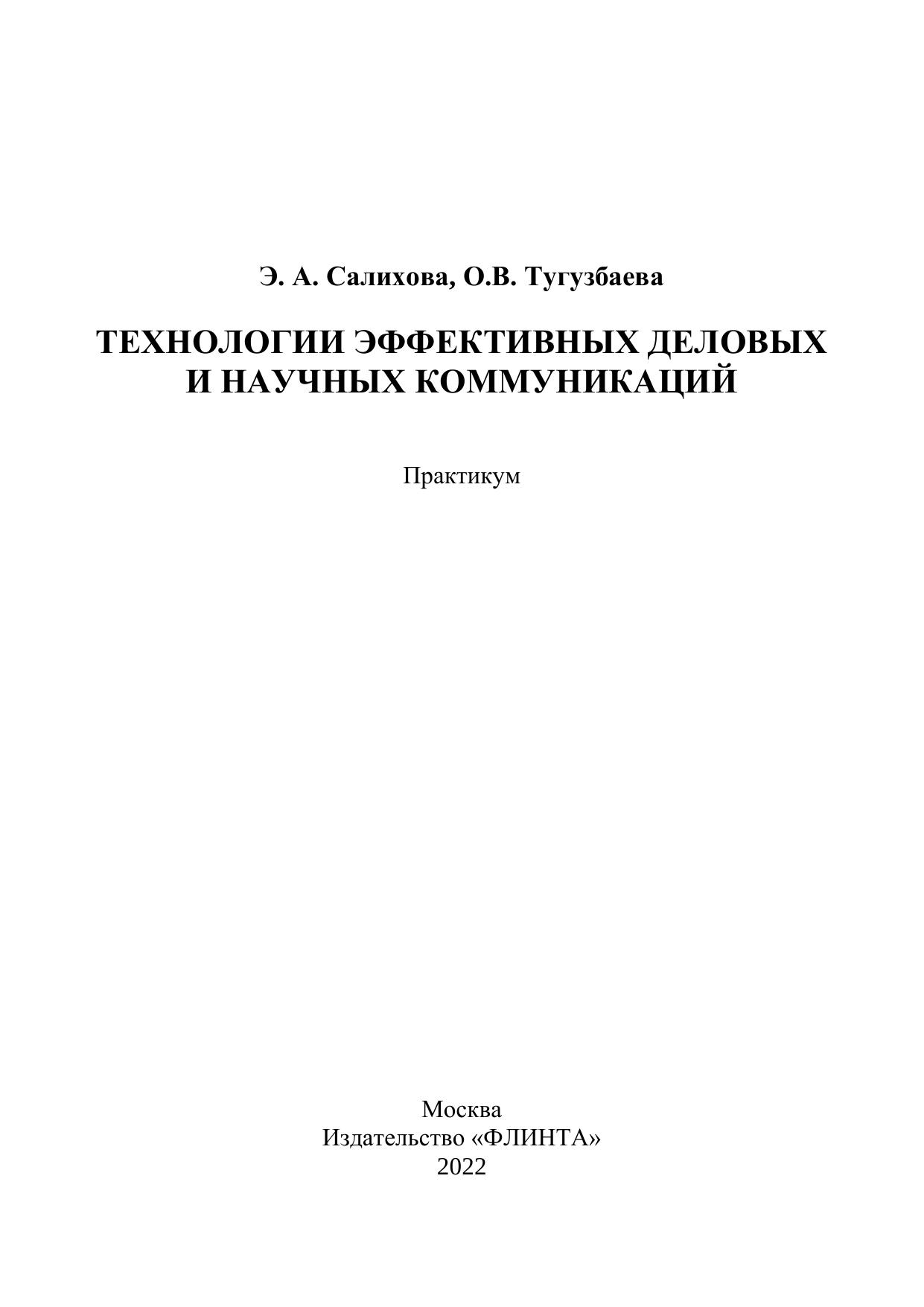 Э. А. Салихова, О.В. Тугузбаева

ТЕХНОЛОГИИ ЭФФЕКТИВНЫХ ДЕЛОВЫХ
И НАУЧНЫХ КОММУНИКАЦИЙ

Практикум

Москва
Издательство «ФЛИНТА»
2022